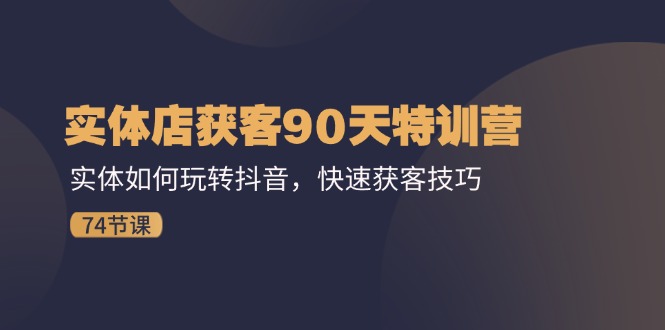 实体店获客90天特训营

实体如何玩转抖音，快速获客技巧

74节课